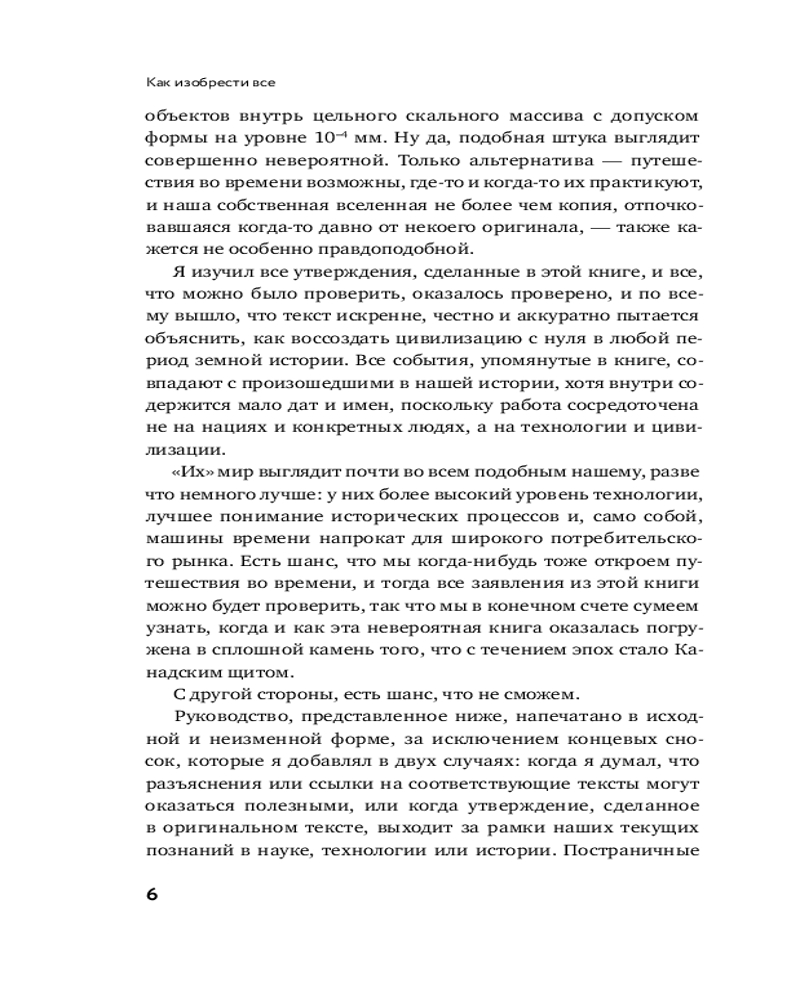 Как изобрести все

объектов внутрь цельного скального массива с допуском формы на уровне $10^{-4}$ мм. Ну да, подобная штука выглядит совершенно невероятной. Только альтернатива — путешествия во времени возможны, где-то и когда-то их практикуют, и наша собственная вселенная не более чем копия, отпочковавшаяся когда-то давно от некоего оригинала, — также кажется не особенно правдоподобной.

Я изучил все утверждения, сделанные в этой книге, и все, что можно было проверить, оказалось проверено, и по всему вышло, что текст искренне, честно и аккуратно пытается объяснить, как воссоздать цивилизацию с нуля в любой период земной истории. Все события, упомянутые в книге, совпадают с произошедшими в нашей истории, хотя внутри содержится мало дат и имен, поскольку работа сосредоточена не на нациях и конкретных людях, а на технологии и цивилизации.

«Их» мир выглядит почти во всем подобным нашему, разве что немного лучше: у них более высокий уровень технологии, лучшее понимание исторических процессов и, само собой, машины времени напрокат для широкого потребительского рынка. Есть шанс, что мы когда-нибудь тоже откроем путешествия во времени, и тогда все заявления из этой книги можно будет проверить, так что мы в конечном счете сумеем узнать, когда и как эта невероятная книга оказалась погружена в сплошной камень того, что с течением эпох стало Канадским щитом.

С другой стороны, есть шанс, что не сможем.

Руководство, представленное ниже, напечатано в исходной и неизменной форме, за исключением концевых сносок, которые я добавлял в двух случаях: когда я думал, что разъяснения или ссылки на соответствующие тексты могут оказаться полезными, или когда утверждение, сделанное в оригинальном тексте, выходит за рамки наших текущих познаний в науке, технологии или истории. Постраничные

6